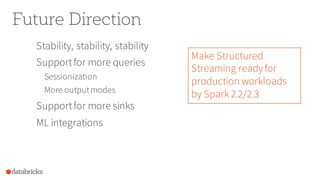 Future Direction

Stability, stability, stability

Support for more queries

Sessionization

More output modes

Support for more sinks

ML integrations

Make Structured Streaming ready for production workloads by Spark 2.2/2.3

databricks